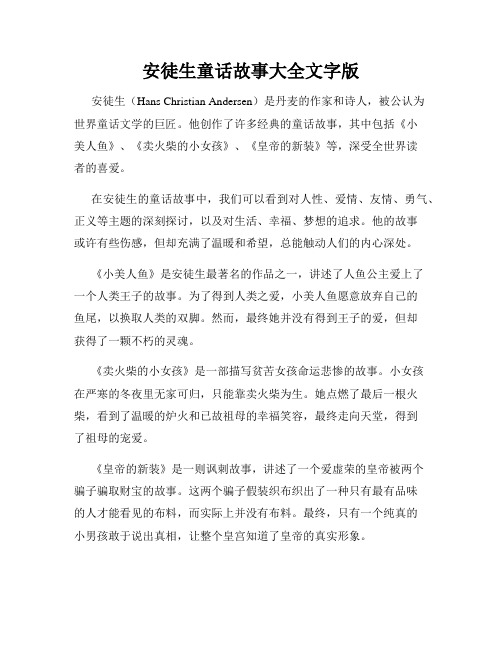 安徒生童话故事大全文字版

安徒生（Hans Christian Andersen）是丹麦的作家和诗人，被公认为世界童话文学的巨匠。他创作了许多经典的童话故事，其中包括《小美人鱼》、《卖火柴的小女孩》、《皇帝的新装》等，深受全世界读者的喜爱。

在安徒生的童话故事中，我们可以看到对人性、爱情、友情、勇气、正义等主题的深刻探讨，以及对生活、幸福、梦想的追求。他的故事或许有些伤感，但却充满了温暖和希望，总能触动人们的内心深处。

《小美人鱼》是安徒生最著名的作品之一，讲述了人鱼公主爱上了一个人类王子的故事。为了得到人类之爱，小美人鱼愿意放弃自己的鱼尾，以换取人类的双脚。然而，最终她并没有得到王子的爱，但却获得了一颗不朽的灵魂。

《卖火柴的小女孩》是一部描写贫苦女孩命运悲惨的故事。小女孩在严寒的冬夜里无家可归，只能靠卖火柴为生。她点燃了最后一根火柴，看到了温暖的炉火和已故祖母的幸福笑容，最终走向天堂，得到了祖母的宠爱。

《皇帝的新装》是一则讽刺故事，讲述了一个爱虚荣的皇帝被两个骗子骗取财宝的故事。这两个骗子假装织布织出了一种只有最有品味的人才能看见的布料，而实际上并没有布料。最终，只有一个纯真的小男孩敢于说出真相，让整个皇宫知道了皇帝的真实形象。